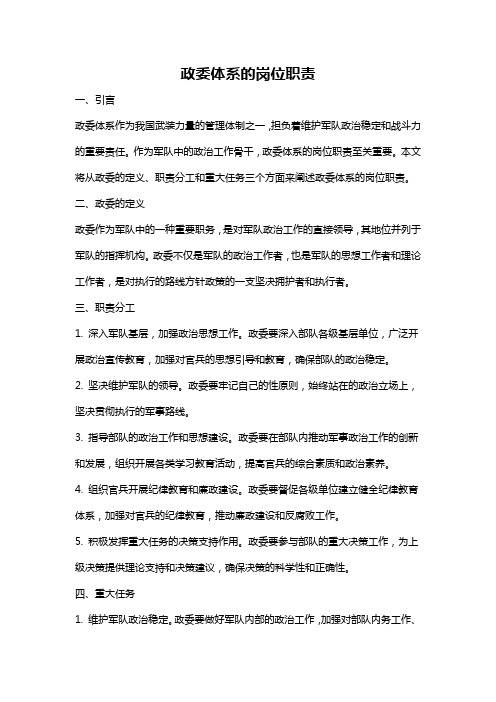 政委体系的岗位职责

一、引言

政委体系作为我国武装力量的管理体制之一，担负着维护军队政治稳定和战斗力的重要责任。作为军队中的政治工作骨干，政委体系的岗位职责至关重要。本文将从政委的定义、职责分工和重大任务三个方面来阐述政委体系的岗位职责。

二、政委的定义

政委作为军队中的一种重要职务，是对军队政治工作的直接领导，其地位并列于军队的指挥机构。政委不仅是军队的政治工作者，也是军队的思想工作者和理论工作者，是对执行的路线方针政策的一支坚决拥护者和执行者。

三、职责分工

1. 深入军队基层，加强政治思想工作。政委要深入部队各级基层单位，广泛开展政治宣传教育，加强对官兵的思想引导和教育，确保部队的政治稳定。

2. 坚决维护军队的领导。政委要牢记自己的性原则，始终站在的政治立场上，坚决贯彻执行的军事路线。

3. 指导部队的政治工作和思想建设。政委要在部队内推动军事政治工作的创新和发展，组织开展各类学习教育活动，提高官兵的综合素质和政治素养。

4. 组织官兵开展纪律教育和廉政建设。政委要督促各级单位建立健全纪律教育体系，加强对官兵的纪律教育，推动廉政建设和反腐败工作。

5. 积极发挥重大任务的决策支持作用。政委要参与部队的重大决策工作，为上级决策提供理论支持和决策建议，确保决策的科学性和正确性。

四、重大任务

1. 维护军队政治稳定。政委要做好军队内部的政治工作，加强对部队内务工作、